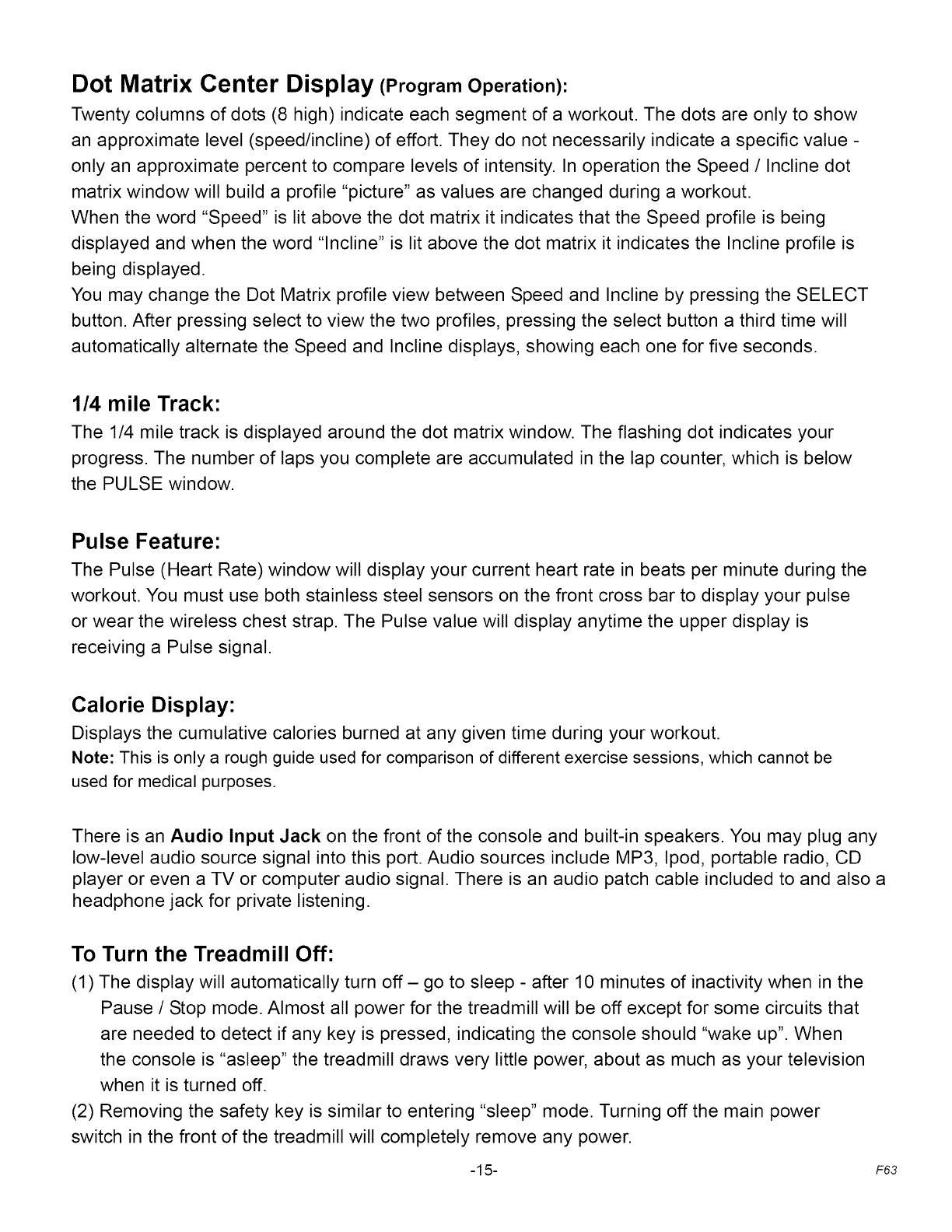 Dot Matrix Center Display (Program Operation):
Twenty columns of dots (8 high) indicate each segment of a workout. The dots are only to show an approximate level (speed/incline) of effort. They do not necessarily indicate a specific value - only an approximate percent to compare levels of intensity. In operation the Speed / Incline dot matrix window will build a profile "picture" as values are changed during a workout.
When the word "Speed" is lit above the dot matrix it indicates that the Speed profile is being displayed and when the word "Incline" is lit above the dot matrix it indicates the Incline profile is being displayed.
You may change the Dot Matrix profile view between Speed and Incline by pressing the SELECT button. After pressing select to view the two profiles, pressing the select button a third time will automatically alternate the Speed and Incline displays, showing each one for five seconds.

1/4 mile Track:
The 1/4 mile track is displayed around the dot matrix window. The flashing dot indicates your progress. The number of laps you complete are accumulated in the lap counter, which is below the PULSE window.

Pulse Feature:
The Pulse (Heart Rate) window will display your current heart rate in beats per minute during the workout. You must use both stainless steel sensors on the front cross bar to display your pulse or wear the wireless chest strap. The Pulse value will display anytime the upper display is receiving a Pulse signal.

Calorie Display:
Displays the cumulative calories burned at any given time during your workout.
Note: This is only a rough guide used for comparison of different exercise sessions, which cannot be used for medical purposes.

There is an Audio Input Jack on the front of the console and built-in speakers. You may plug any low-level audio source signal into this port. Audio sources include MP3, Ipod, portable radio, CD player or even a TV or computer audio signal. There is an audio patch cable included to and also a headphone jack for private listening.

To Turn the Treadmill Off:
(1) The display will automatically turn off – go to sleep - after 10 minutes of inactivity when in the Pause / Stop mode. Almost all power for the treadmill will be off except for some circuits that are needed to detect if any key is pressed, indicating the console should "wake up". When the console is "asleep" the treadmill draws very little power, about as much as your television when it is turned off.
(2) Removing the safety key is similar to entering "sleep" mode. Turning off the main power switch in the front of the treadmill will completely remove any power.

-15-

F63